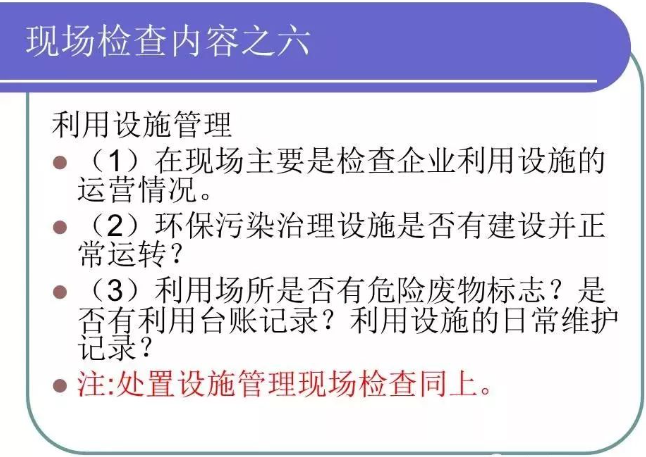 现场检查内容之六

利用设施管理

• （1）在现场主要是检查企业利用设施的运营情况。

• （2）环保污染治理设施是否有建设并正常运转？

• （3）利用场所是否有危险废物标志？是否有利用台账记录？利用设施的日常维护记录？

• 注:处置设施管理现场检查同上。